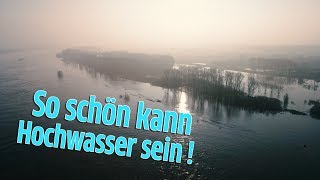 So schön kann Hochwasser sein !